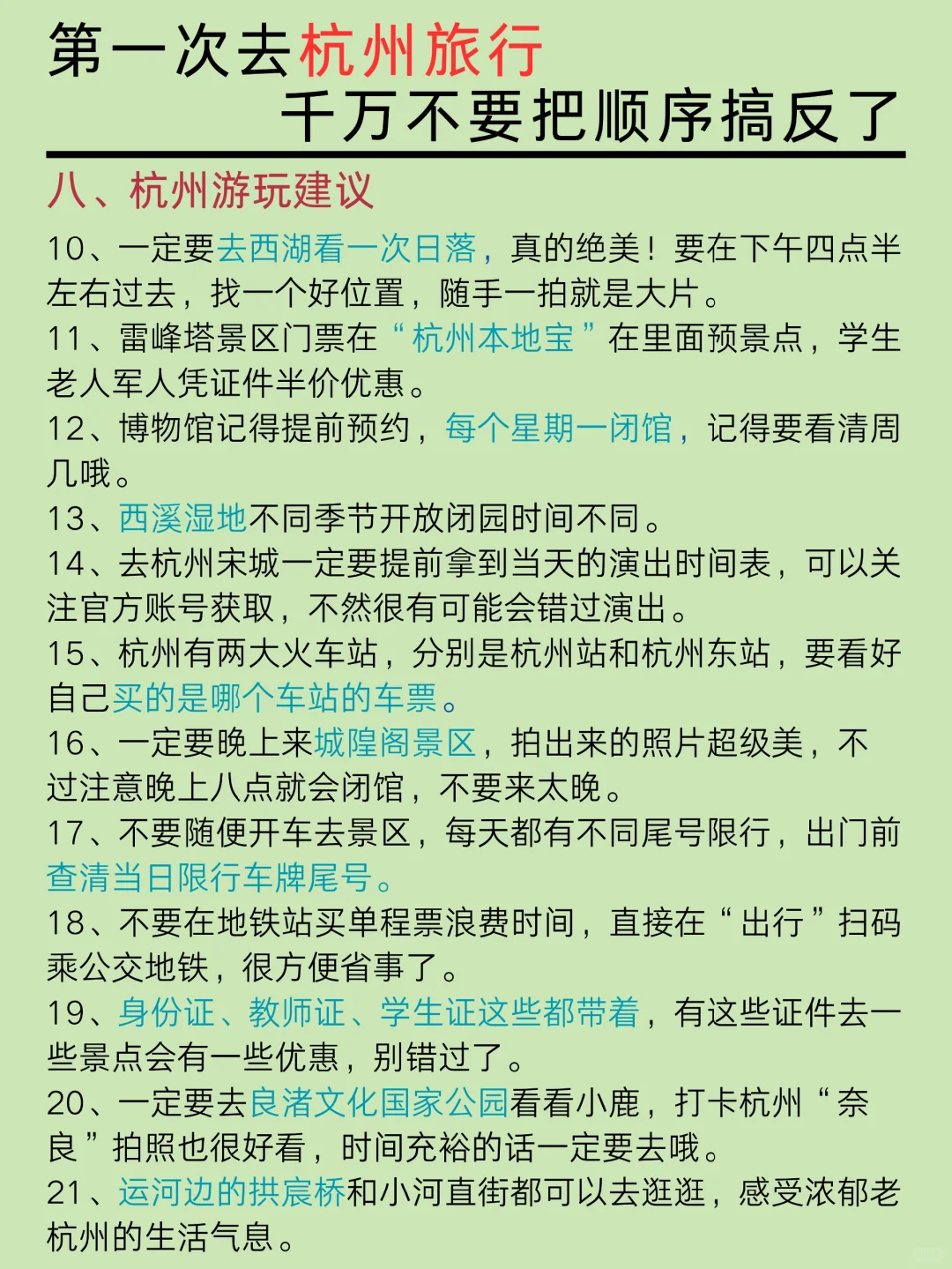 第一次去杭州旅行
千万不要把顺序搞反了

八、杭州游玩建议

10、一定要去西湖看一次日落，真的绝美！要在下午四点半左右过去，找一个好位置，随手一拍就是大片。

11、雷峰塔景区门票在“杭州本地宝”在里面预景点，学生老人军人凭证件半价优惠。

12、博物馆记得提前预约，每个星期一闭馆，记得要看清周几哦。

13、西溪湿地不同季节开放闭园时间不同。

14、去杭州宋城一定要提前拿到当天的演出时间表，可以关注官方账号获取，不然很有可能会错过演出。

15、杭州有两大火车站，分别是杭州站和杭州东站，要看好自己买的是哪个车站的车票。

16、一定要晚上来城隍阁景区，拍出来的照片超级美，不过注意晚上八点就会闭馆，不要来太晚。

17、不要随便开车去景区，每天都有不同尾号限行，出门前查清当日限行车牌尾号。

18、不要在地铁站买单程票浪费时间，直接在“出行”扫码乘公交地铁，很方便省事了。

19、身份证、教师证、学生证这些都带着，有这些证件去一些景点会有一些优惠，别错过了。

20、一定要去良渚文化国家公园看看小鹿，打卡杭州“奈良”拍照也很好看，时间充裕的话一定要去哦。

21、运河边的拱宸桥和小河直街都可以去逛逛，感受浓郁老杭州的生活气息。